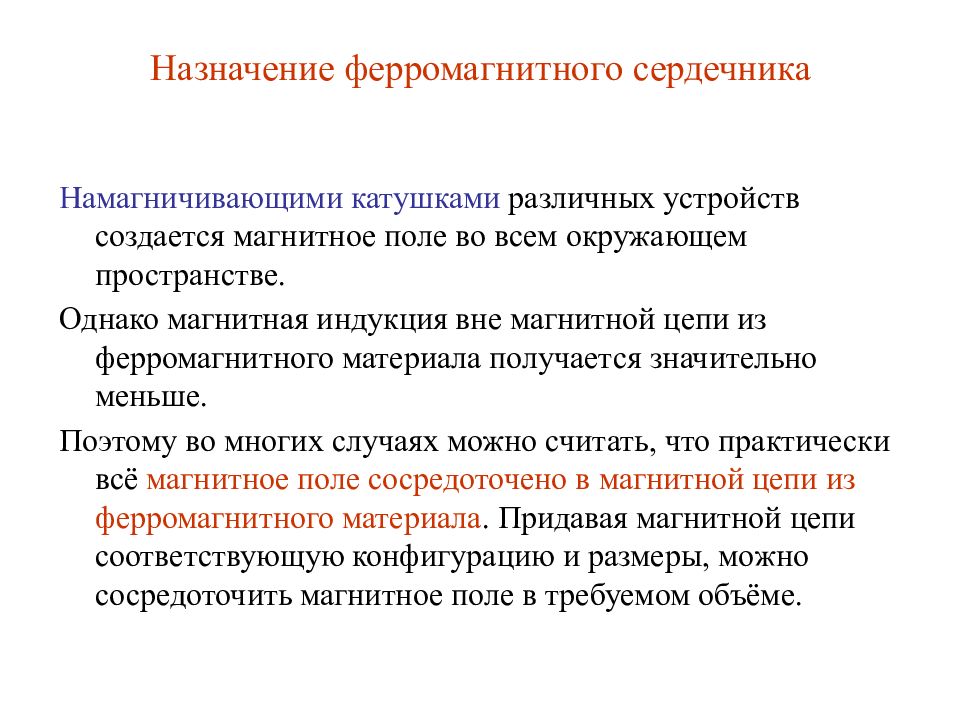 Назначение ферромагнитного сердечника

Намагничивающими катушками различных устройств создается магнитное поле во всем окружающем пространстве.

Однако магнитная индукция вне магнитной цепи из ферромагнитного материала получается значительно меньше.

Поэтому во многих случаях можно считать, что практически всё магнитное поле сосредоточено в магнитной цепи из ферромагнитного материала. Придавая магнитной цепи соответствующую конфигурацию и размеры, можно сосредоточить магнитное поле в требуемом объёме.